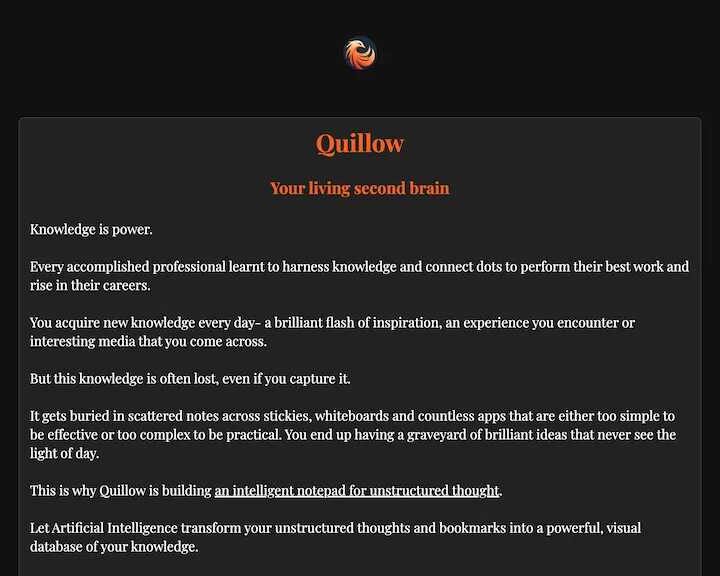 Quillow

Your living second brain

Knowledge is power.

Every accomplished professional learnt to harness knowledge and connect dots to perform their best work and rise in their careers.

You acquire new knowledge every day- a brilliant flash of inspiration, an experience you encounter or interesting media that you come across.

But this knowledge is often lost, even if you capture it.

It gets buried in scattered notes across stickies, whiteboards and countless apps that are either too simple to be effective or too complex to be practical. You end up having a graveyard of brilliant ideas that never see the light of day.

This is why Quillow is building an intelligent notepad for unstructured thought.

Let Artificial Intelligence transform your unstructured thoughts and bookmarks into a powerful, visual database of your knowledge.